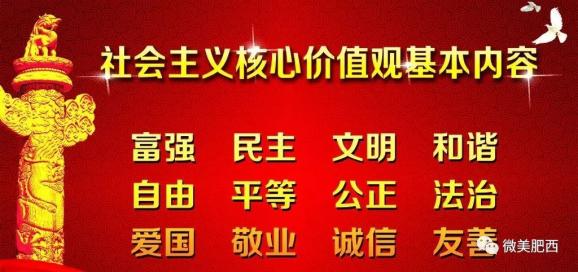 社会主义核心价值观基本内容

富强 民主 文明 和谐
自由 平等 公正 法治
爱国 敬业 诚信 友善

微美肥西